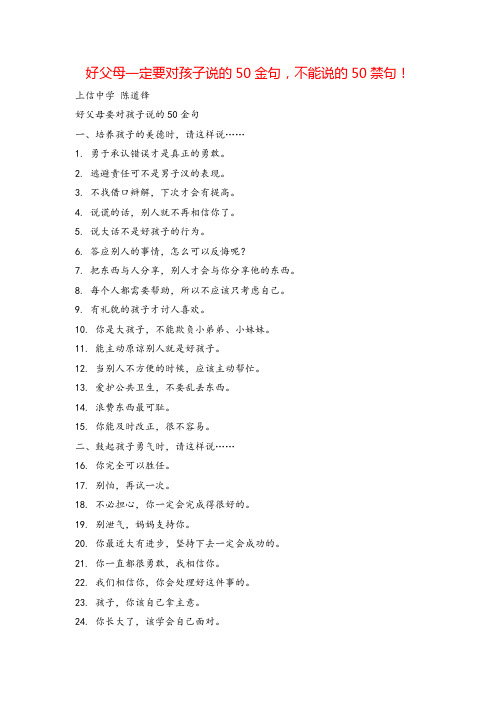 好父母一定要对孩子说的 50 金句，不能说的 50 禁句！

上信中学 陈道锋

好父母要对孩子说的 50 金句

一、培养孩子的美德时，请这样说……

1. 勇于承认错误才是真正的勇敢。

2. 逃避责任可不是男子汉的表现。

3. 不找借口辩解，下次才会有提高。

4. 说谎的话，别人就不再相信你了。

5. 说大话不是好孩子的行为。

6. 答应别人的事情，怎么可以反悔呢？

7. 把东西与人分享，别人才会与你分享他的东西。

8. 每个人都需要帮助，所以不应该只考虑自己。

9. 有礼貌的孩子才讨人喜欢。

10. 你是大孩子，不能欺负小弟弟、小妹妹。

11. 能主动原谅别人就是好孩子。

12. 当别人不方便的时候，应该主动帮忙。

13. 爱护公共卫生，不要乱丢东西。

14. 浪费东西最可耻。

15. 你能及时改正，很不容易。

二、鼓起孩子勇气时，请这样说……

16. 你完全可以胜任。

17. 别怕，再试一次。

18. 不必担心，你一定会完成得很好的。

19. 别泄气，妈妈支持你。

20. 你最近大有进步，坚持下去一定会成功的。

21. 你一直都很勇敢，我相信你。

22. 我们相信你，你会处理好这件事的。

23. 孩子，你该自己拿主意。

24. 你长大了，该学会自己面对。